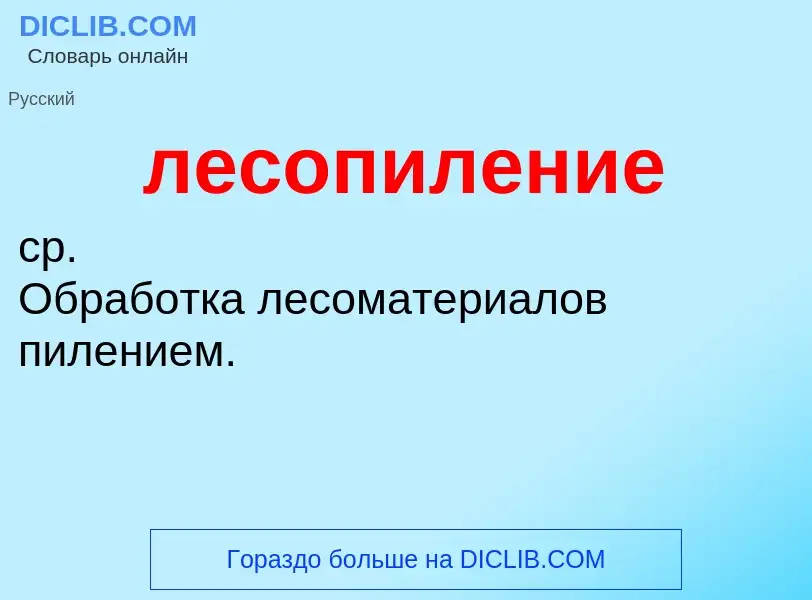 DICLIB.COM
Словарь онлайн

Русский

лесопиление

ср.
Обработка лесоматериалов пилением.

Гораздо больше на DICLIB.COM